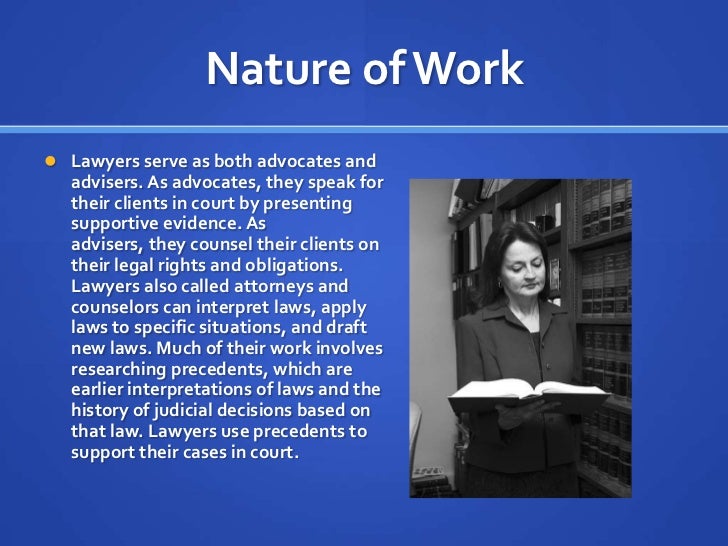 Nature of Work

• Lawyers serve as both advocates and advisers. As advocates, they speak for their clients in court by presenting supportive evidence. As advisers, they counsel their clients on their legal rights and obligations. Lawyers also called attorneys and counselors can interpret laws, apply laws to specific situations, and draft new laws. Much of their work involves researching precedents, which are earlier interpretations of laws and the history of judicial decisions based on that law. Lawyers use precedents to support their cases in court.